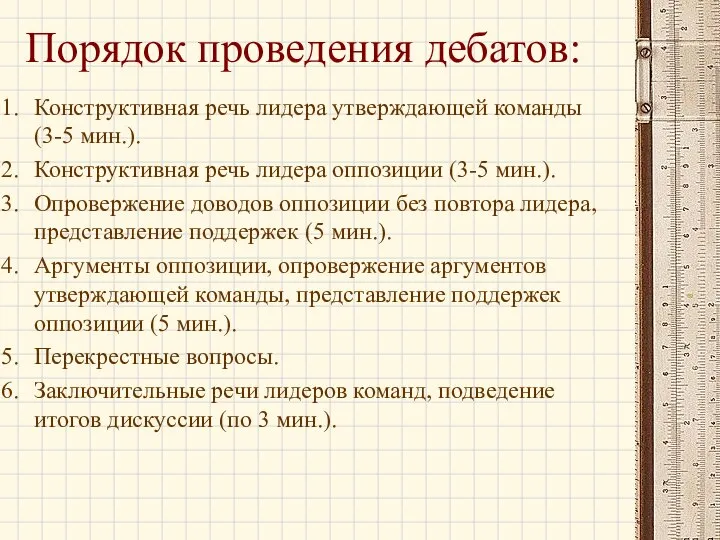 Порядок проведения дебатов:

1. Конструктивная речь лидера утверждающей команды (3-5 мин.).
2. Конструктивная речь лидера оппозиции (3-5 мин.).
3. Опровержение доводов оппозиции без повтора лидера, представление поддержек (5 мин.).
4. Аргументы оппозиции, опровержение аргументов утверждающей команды, представление поддержек оппозиции (5 мин.).
5. Перекрестные вопросы.
6. Заключительные речи лидеров команд, подведение итогов дискуссии (по 3 мин.).